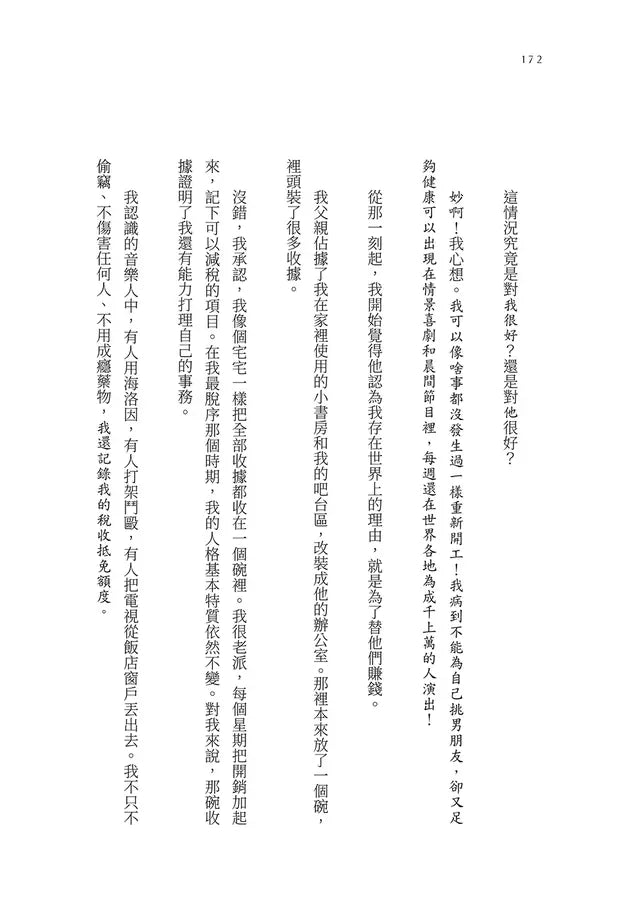 172

這情況究竟是對我很好？還是對他很好？

妙啊！我心想。我可以像啥事都沒發生過一樣重新開工！我病到不能為自己挑男朋友，卻又足夠健康可以出現在情景喜劇和晨間節目裡，每週還在世界各地為成千上萬的人演出！

從那一刻起，我開始覺得他認為我存在世界上的理由，就是為了替他們賺錢。

我父親佔據了我在家裡使用的小書房和我的吧台區，改裝成他的辦公室。那裡本來放了一個碗，裡頭裝了很多收據。

沒錯，我承認，我像個宅宅一樣把全部收據都收在一個碗裡。我很老派，每個星期把開銷加起來，記下可以減稅的項目。在我最脫序那個時期，我的人格基本特質依然不變。對我來說，那碗收據證明了我還有能力打理自己的事務。

我認識的音樂人中，有人用海洛因，有人打架鬥毆，有人把電視從飯店窗戶丟出去。我不只不偷竊、不傷害任何人、不用成癮藥物，我還記錄我的稅收抵免額度。